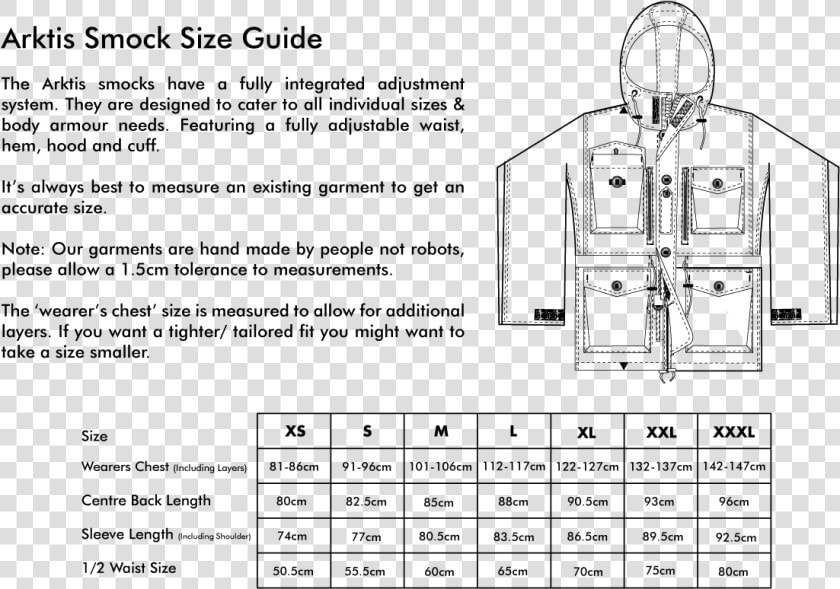 Arktis Smock Size Guide

The Arktis smocks have a fully integrated adjustment system. They are designed to cater to all individual sizes & body armour needs. Featuring a fully adjustable waist, hem, hood and cuff.

It's always best to measure an existing garment to get an accurate size.

Note: Our garments are hand made by people not robots, please allow a 1.5cm tolerance to measurements.

The 'wearer's chest' size is measured to allow for additional layers. If you want a tighter/ tailored fit you might want to take a size smaller.

| Size | XS | S | M | L | XL | XXL | XXXL |
|---|---|---|---|---|---|---|---|
| Wearers Chest (Including Layers) | 81-86cm | 91-96cm | 101-106cm | 112-117cm | 122-127cm | 132-137cm | 142-147cm |
| Centre Back Length | 80cm | 82.5cm | 85cm | 88cm | 90.5cm | 93cm | 96cm |
| Sleeve Length (Including Shoulder) | 74cm | 77cm | 80.5cm | 83.5cm | 86.5cm | 89.5cm | 92.5cm |
| 1/2 Waist Size | 50.5cm | 55.5cm | 60cm | 65cm | 70cm | 75cm | 80cm |